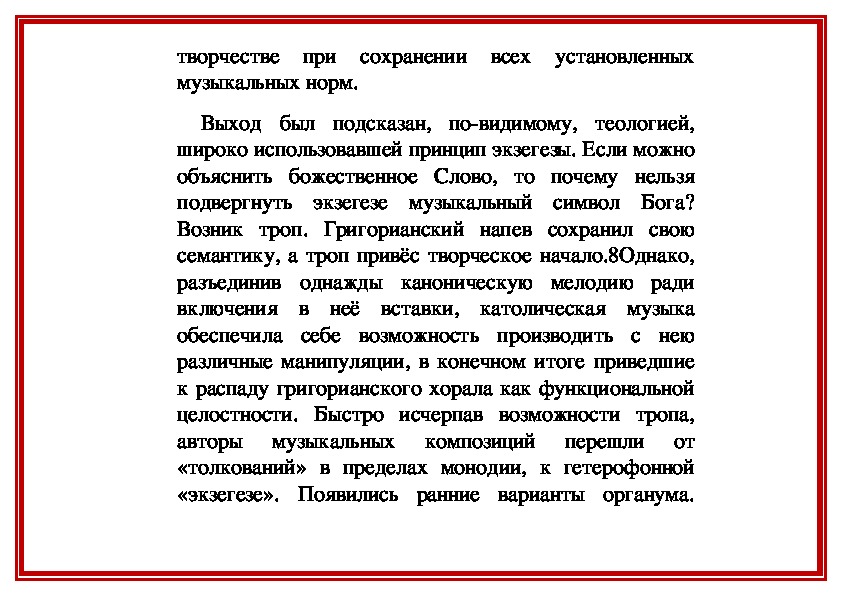 творчестве при сохранении всех установленных музыкальных норм.

Выход был подсказан, по-видимому, теологией, широко использовавшей принцип экзегезы. Если можно объяснить божественное Слово, то почему нельзя подвергнуть экзегезе музыкальный символ Бога? Возник троп. Григорианский напев сохранил свою семантику, а троп привёс творческое начало.8Однако, разъединив однажды каноническую мелодию ради включения в неё вставки, католическая музыка обеспечила себе возможность производить с нею различные манипуляции, в конечном итоге приведшие к распаду григорианского хорала как функциональной целостности. Быстро исчерпав возможности тропа, авторы музыкальных композиций перешли от «толкований» в пределах монодии, к гетерофонной «экзегезе». Появились ранние варианты органума.